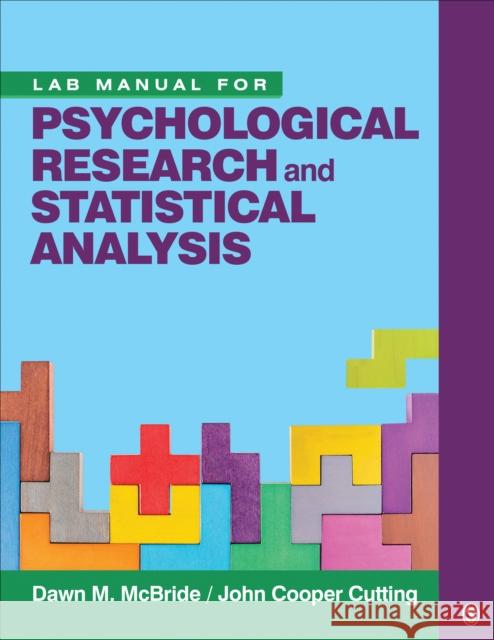 LAB MANUAL FOR
PSYCHOLOGICAL RESEARCH and STATISTICAL ANALYSIS

Dawn M. McBride / John Cooper Cutting